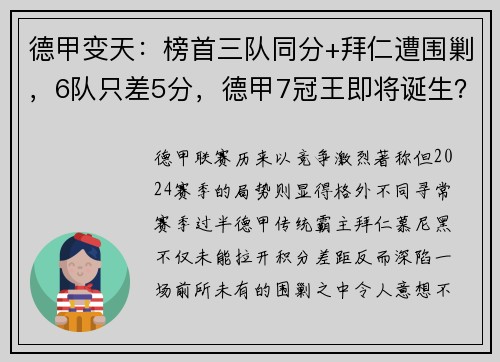 德甲变天：榜首三队同分+拜仁遭围剿，6队只差5分，德甲7冠王即将诞生？

德甲联赛历来以竞争激烈著称但2024赛季的局势则显得格外不同寻常赛季过半德甲传统霸主拜仁慕尼黑不仅未能拉开积分差距反而深陷一场前所未有的围剿之中令人意想不